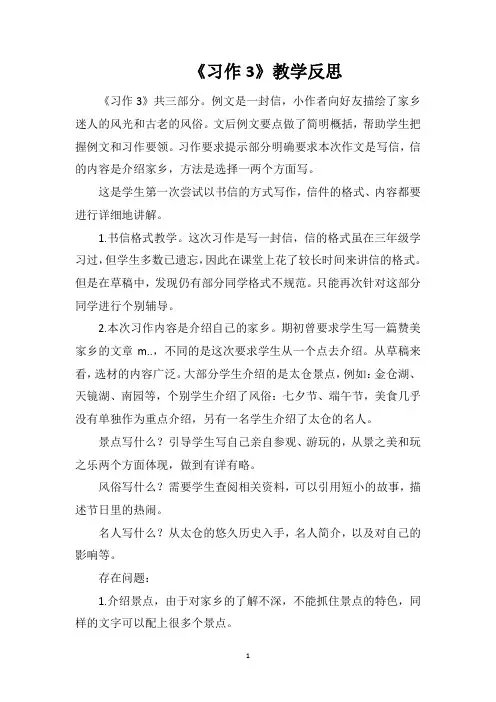 《习作 3》教学反思

《习作 3》共三部分。例文是一封信，小作者向好友描绘了家乡迷人的风光和古老的风俗。文后例文要点做了简明概括，帮助学生把握例文和习作要领。习作要求提示部分明确要求本次作文是写信，信的内容是介绍家乡，方法是选择一两个方面写。

这是学生第一次尝试以书信的方式写作，信件的格式、内容都要进行详细地讲解。

1.书信格式教学。这次习作是写一封信，信的格式虽在三年级学习过，但学生多数已遗忘，因此在课堂上花了较长时间来讲信的格式。但是在草稿中，发现仍有部分同学格式不规范。只能再次针对这部分同学进行个别辅导。

2.本次习作内容是介绍自己的家乡。期初曾要求学生写一篇赞美家乡的文章 m..，不同的是这次要求学生从一个点去介绍。从草稿来看，选材的内容广泛。大部分学生介绍的是太仓景点，例如：金仓湖、天镜湖、南园等，个别学生介绍了风俗：七夕节、端午节，美食几乎没有单独作为重点介绍，另有一名学生介绍了太仓的名人。

景点写什么？引导学生写自己亲自参观、游玩的，从景之美和玩之乐两个方面体现，做到有详有略。

风俗写什么？需要学生查阅相关资料，可以引用短小的故事，描述节日里的热闹。

名人写什么？从太仓的悠久历史入手，名人简介，以及对自己的影响等。

存在问题：

1.介绍景点，由于对家乡的了解不深，不能抓住景点的特色，同样的文字可以配上很多个景点。

1